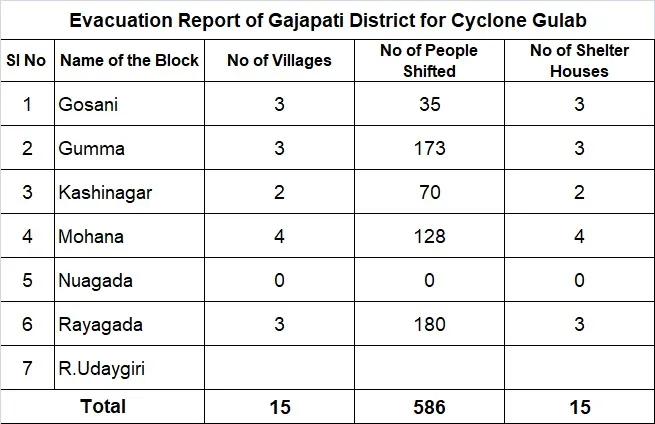 Evacuation Report of Gajapati District for Cyclone Gulab

| Sl No | Name of the Block | No of Villages | No of People Shifted | No of Shelter Houses |
|---|---|---|---|---|
| 1 | Gosani | 3 | 35 | 3 |
| 2 | Gumma | 3 | 173 | 3 |
| 3 | Kashinagar | 2 | 70 | 2 |
| 4 | Mohana | 4 | 128 | 4 |
| 5 | Nuagada | 0 | 0 | 0 |
| 6 | Rayagada | 3 | 180 | 3 |
| 7 | R.Udaygiri | | | |
| Total | | 15 | 586 | 15 |